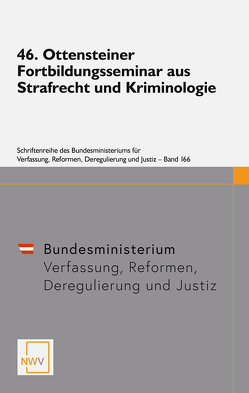 46. Ottensteiner Fortbildungsseminar aus Strafrecht und Kriminologie

Schriftenreihe des Bundesministeriums für Verfassung, Reformen, Deregulierung und Justiz – Band 166

Bundesministerium
Verfassung, Reformen, Deregulierung und Justiz

NWV